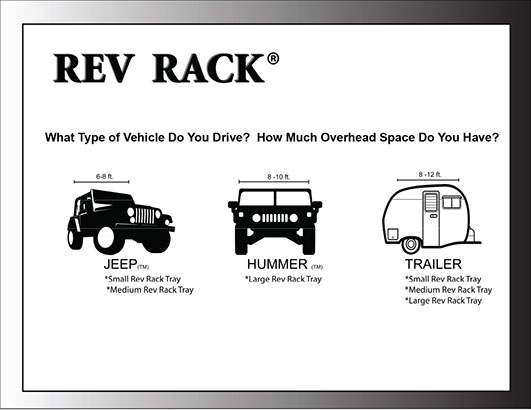 REV RACK®

What Type of Vehicle Do You Drive? How Much Overhead Space Do You Have?

6-8 ft.

JEEP(TM)
*Small Rev Rack Tray
*Medium Rev Rack Tray

8 -10 ft.

HUMMER (TM)
*Large Rev Rack Tray

8 -12 ft.

TRAILER
*Small Rev Rack Tray
*Medium Rev Rack Tray
*Large Rev Rack Tray